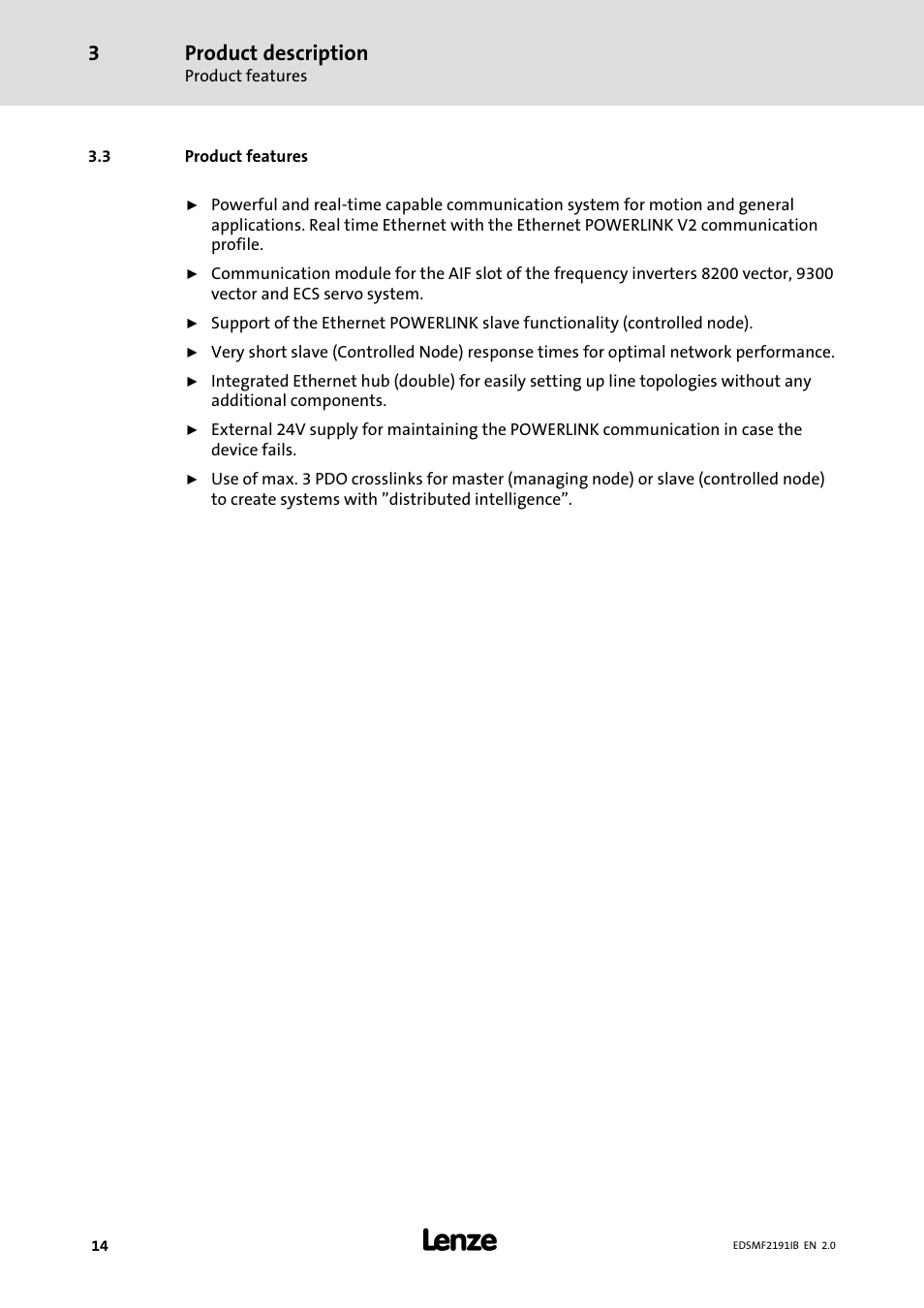 3 Product description
Product features

3.3 Product features

► Powerful and real-time capable communication system for motion and general applications. Real time Ethernet with the Ethernet POWERLINK V2 communication profile.

► Communication module for the AIF slot of the frequency inverters 8200 vector, 9300 vector and ECS servo system.

► Support of the Ethernet POWERLINK slave functionality (controlled node).

► Very short slave (Controlled Node) response times for optimal network performance.

► Integrated Ethernet hub (double) for easily setting up line topologies without any additional components.

► External 24V supply for maintaining the POWERLINK communication in case the device fails.

► Use of max. 3 PDO crosslinks for master (managing node) or slave (controlled node) to create systems with ”distributed intelligence”.

14 Lenze EDSMF2191IB EN 2.0